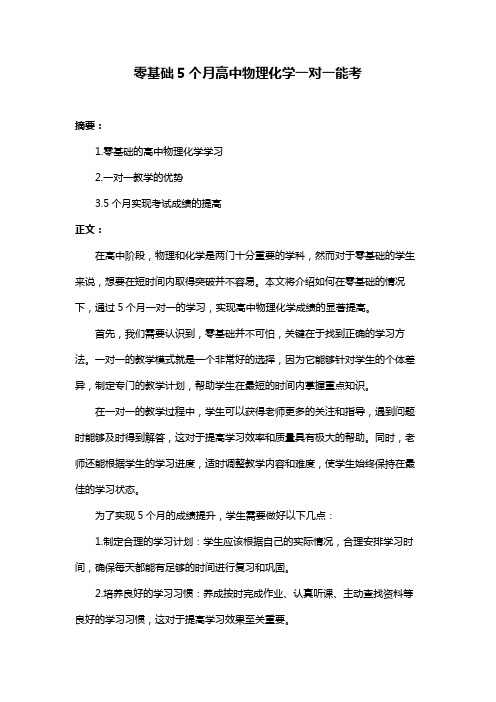 零基础 5 个月高中物理化学一对一能考

摘要：

1.零基础的高中物理化学学习

2.一对一教学的优势

3.5 个月实现考试成绩的提高

正文：

在高中阶段，物理和化学是两门十分重要的学科，然而对于零基础的学生来说，想要在短时间内取得突破并不容易。本文将介绍如何在零基础的情况下，通过 5 个月一对一的学习，实现高中物理化学成绩的显著提高。

首先，我们需要认识到，零基础并不可怕，关键在于找到正确的学习方法。一对一的教学模式就是一个非常好的选择，因为它能够针对学生的个体差异，制定专门的教学计划，帮助学生在最短的时间内掌握重点知识。

在一对一的教学过程中，学生可以获得老师更多的关注和指导，遇到问题时能够及时得到解答，这对于提高学习效率和质量具有极大的帮助。同时，老师还能根据学生的学习进度，适时调整教学内容和难度，使学生始终保持在最佳的学习状态。

为了实现 5 个月的成绩提升，学生需要做好以下几点：

1.制定合理的学习计划：学生应该根据自己的实际情况，合理安排学习时间，确保每天都能有足够的时间进行复习和巩固。

2.培养良好的学习习惯：养成按时完成作业、认真听课、主动查找资料等良好的学习习惯，这对于提高学习效果至关重要。